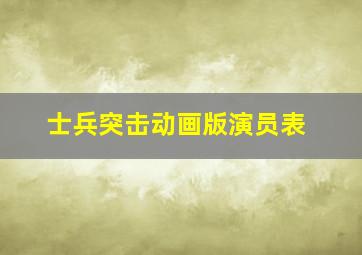 士兵突击动画版演员表